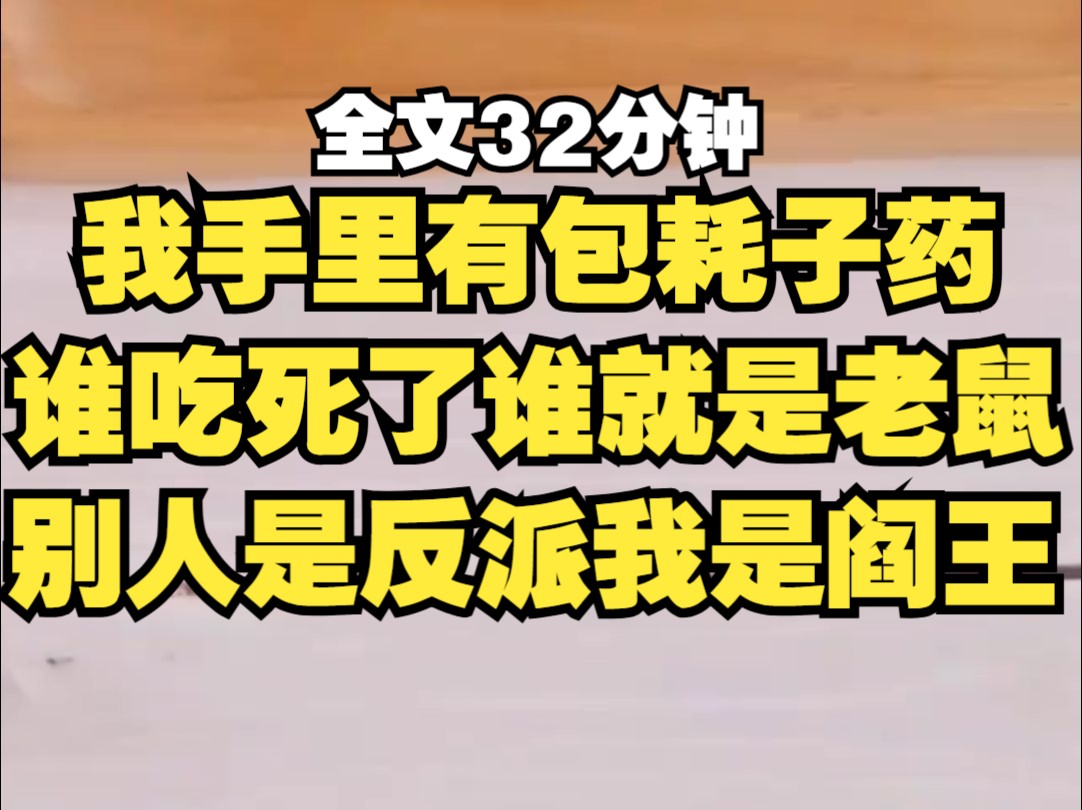 全文32分钟
我手里有包耗子药
谁吃死了谁就是老鼠
别人是反派我是阎王